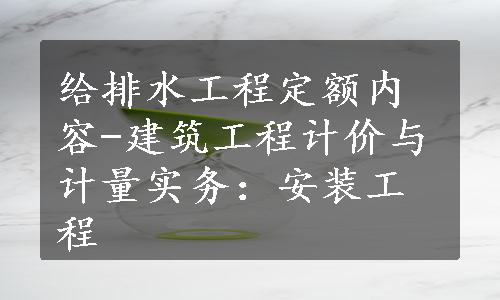 给排水工程定额内容-建筑工程计价与计量实务：安装工程